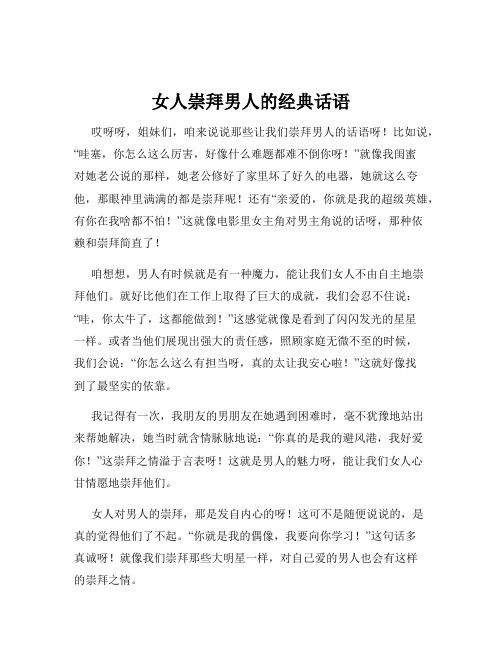 女人崇拜男人的经典话语

哎呀呀，姐妹们，咱来说说那些让我们崇拜男人的话语呀！比如说，“哇塞，你怎么这么厉害，好像什么难题都难不倒你呀！”就像我闺蜜对她老公说的那样，她老公修好了家里坏了好久的电器，她就这么夸他，那眼神里满满的都是崇拜呢！还有“亲爱的，你就是我的超级英雄，有你在我啥都不怕！”这就像电影里女主角对男主角说的话呀，那种依赖和崇拜简直了！

咱想想，男人有时候就是有一种魔力，能让我们女人不由自主地崇拜他们。就好比他们在工作上取得了巨大的成就，我们会忍不住说：“哇，你太牛了，这都能做到！”这感觉就像是看到了闪闪发光的星星一样。或者当他们展现出强大的责任感，照顾家庭无微不至的时候，我们会说：“你怎么这么有担当呀，真的太让我安心啦！”这就好像找到了最坚实的依靠。

我记得有一次，我朋友的男朋友在她遇到困难时，毫不犹豫地站出来帮她解决，她当时就含情脉脉地说：“你真的是我的避风港，我好爱你！”这崇拜之情溢于言表呀！这就是男人的魅力呀，能让我们女人心甘情愿地崇拜他们。

女人对男人的崇拜，那是发自内心的呀！这可不是随便说说的，是真的觉得他们了不起。“你就是我的偶像，我要向你学习！”这句话多真诚呀！就像我们崇拜那些大明星一样，对自己爱的男人也会有这样的崇拜之情。